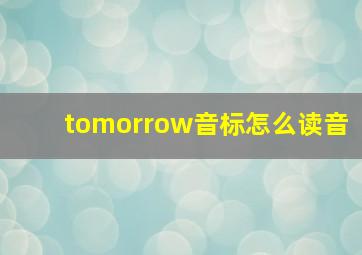 tomorrow音标怎么读音